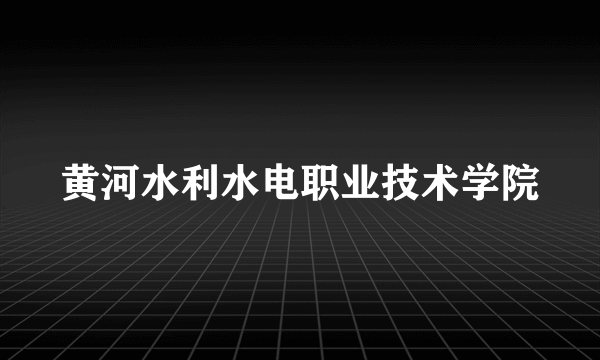 黄河水利水电职业技术学院